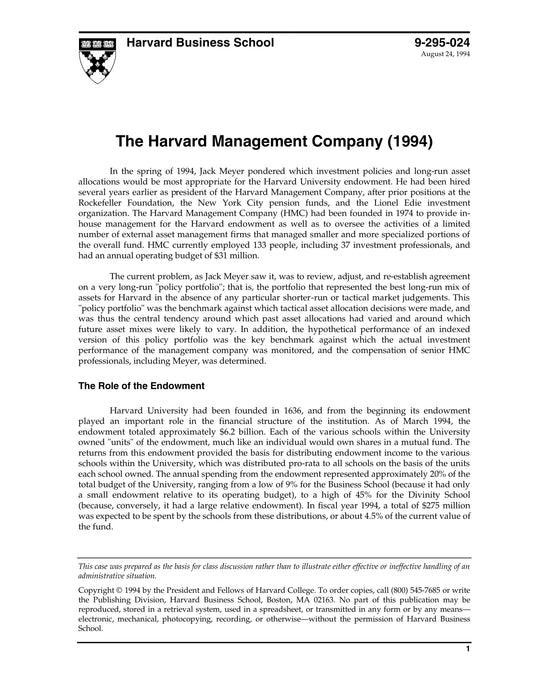 Harvard Business School

9-295-024
August 24, 1994

The Harvard Management Company (1994)

In the spring of 1994, Jack Meyer pondered which investment policies and long-run asset allocations would be most appropriate for the Harvard University endowment. He had been hired several years earlier as president of the Harvard Management Company, after prior positions at the Rockefeller Foundation, the New York City pension funds, and the Lionel Edie investment organization. The Harvard Management Company (HMC) had been founded in 1974 to provide in-house management for the Harvard endowment as well as to oversee the activities of a limited number of external asset management firms that managed smaller and more specialized portions of the overall fund. HMC currently employed 133 people, including 37 investment professionals, and had an annual operating budget of $31 million.

The current problem, as Jack Meyer saw it, was to review, adjust, and re-establish agreement on a very long-run "policy portfolio"; that is, the portfolio that represented the best long-run mix of assets for Harvard in the absence of any particular shorter-run or tactical market judgements. This "policy portfolio" was the benchmark against which tactical asset allocation decisions were made, and was thus the central tendency around which past asset allocations had varied and around which future asset mixes were likely to vary. In addition, the hypothetical performance of an indexed version of this policy portfolio was the key benchmark against which the actual investment performance of the management company was monitored, and the compensation of senior HMC professionals, including Meyer, was determined.

The Role of the Endowment

Harvard University had been founded in 1636, and from the beginning its endowment played an important role in the financial structure of the institution. As of March 1994, the endowment totaled approximately $6.2 billion. Each of the various schools within the University owned "units" of the endowment, much like an individual would own shares in a mutual fund. The returns from this endowment provided the basis for distributing endowment income to the various schools within the University, which was distributed pro-rata to all schools on the basis of the units each school owned. The annual spending from the endowment represented approximately 20% of the total budget of the University, ranging from a low of 9% for the Business School (because it had only a small endowment relative to its operating budget), to a high of 45% for the Divinity School (because, conversely, it had a large relative endowment). In fiscal year 1994, a total of $275 million was expected to be spent by the schools from these distributions, or about 4.5% of the current value of the fund.

This case was prepared as the basis for class discussion rather than to illustrate either effective or ineffective handling of an administrative situation.

Copyright © 1994 by the President and Fellows of Harvard College. To order copies, call (800) 545-7685 or write the Publishing Division, Harvard Business School, Boston, MA 02163. No part of this publication may be reproduced, stored in a retrieval system, used in a spreadsheet, or transmitted in any form or by any means—electronic, mechanical, photocopying, recording, or otherwise—without the permission of Harvard Business School.

1